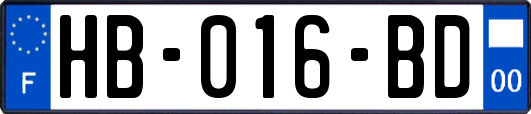 F
HB-016-BD
00